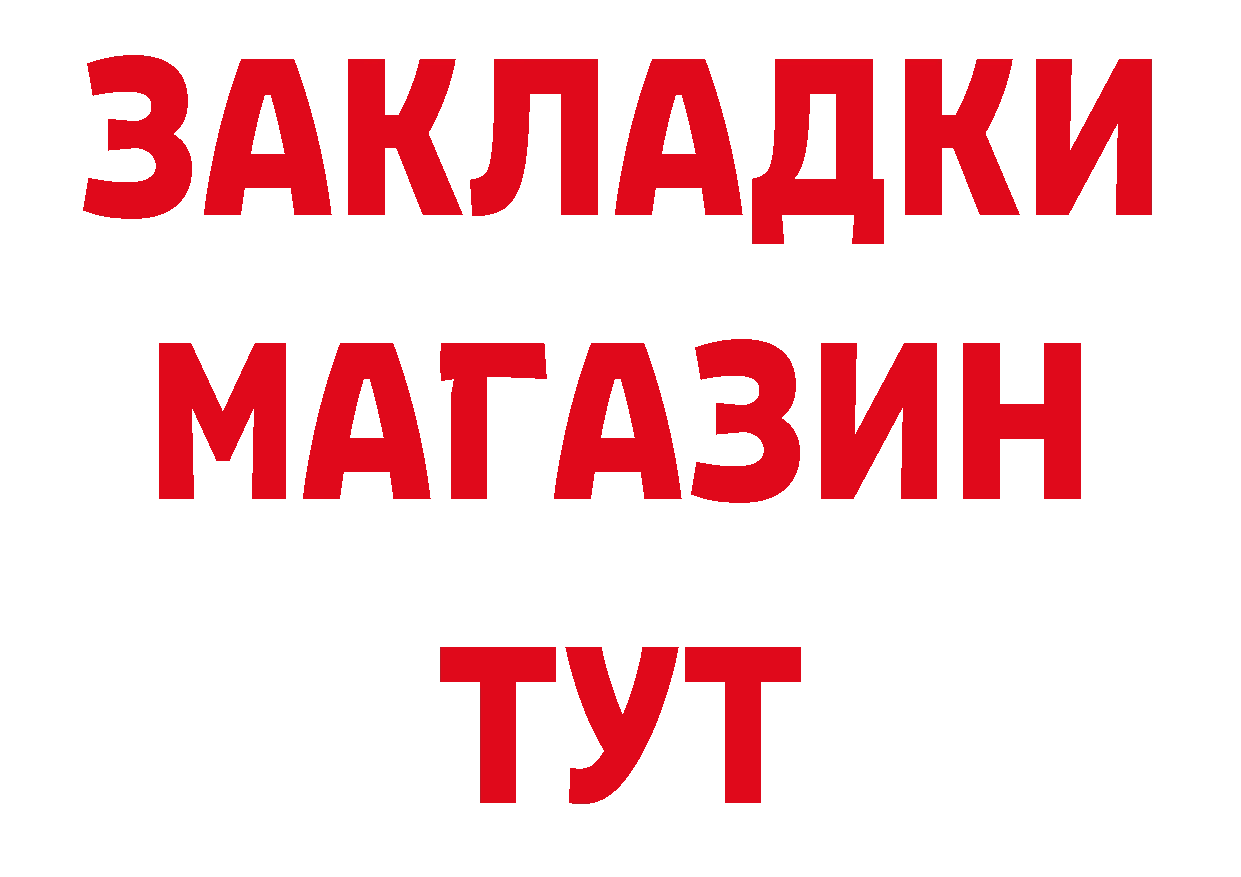 ЗАКЛАДКИ
МАГАЗИН
ТУТ